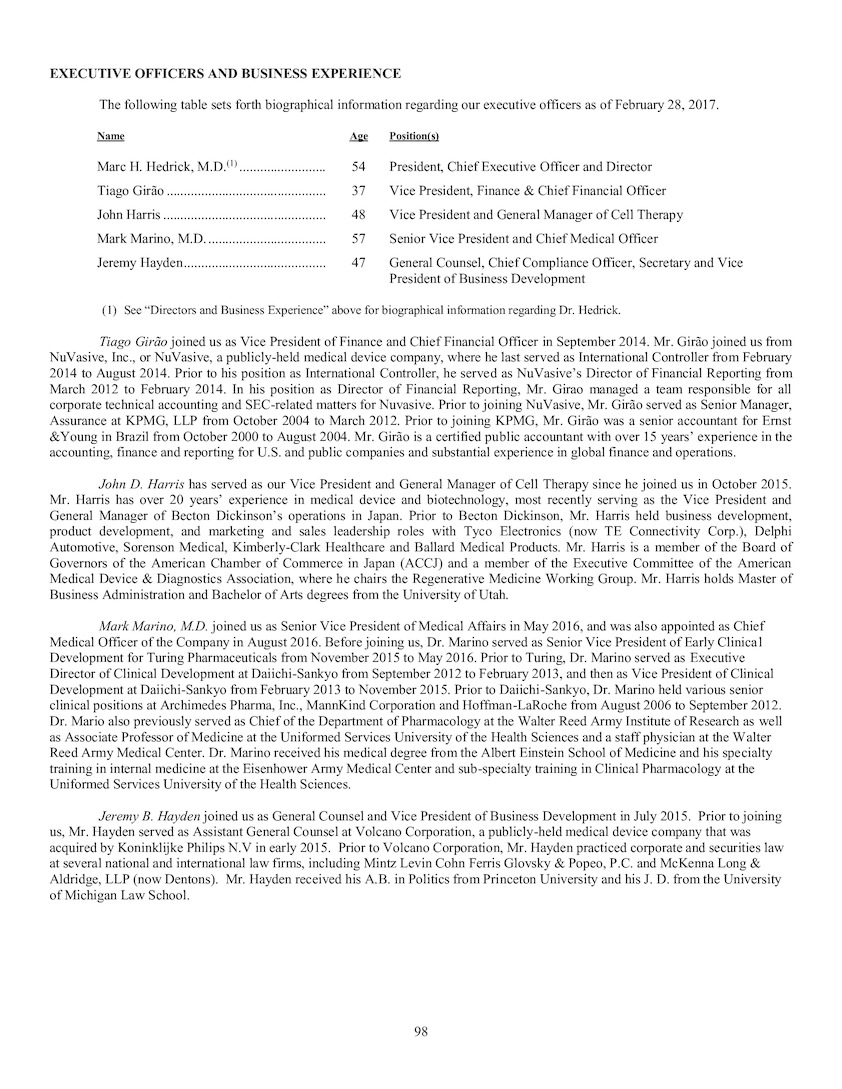 EXECUTIVE OFFICERS AND BUSINESS EXPERIENCE

The following table sets forth biographical information regarding our executive officers as of February 28, 2017.

| Name | Age | Position(s) |
|---|---|---|
| Marc H. Hedrick, M.D.$^{(1)}$ | 54 | President, Chief Executive Officer and Director |
| Tiago Girão | 37 | Vice President, Finance & Chief Financial Officer |
| John Harris | 48 | Vice President and General Manager of Cell Therapy |
| Mark Marino, M.D. | 57 | Senior Vice President and Chief Medical Officer |
| Jeremy Hayden | 47 | General Counsel, Chief Compliance Officer, Secretary and Vice President of Business Development |

(1) See "Directors and Business Experience" above for biographical information regarding Dr. Hedrick.

Tiago Girão joined us as Vice President of Finance and Chief Financial Officer in September 2014. Mr. Girão joined us from NuVasive, Inc., or NuVasive, a publicly-held medical device company, where he last served as International Controller from February 2014 to August 2014. Prior to his position as International Controller, he served as NuVasive's Director of Financial Reporting from March 2012 to February 2014. In his position as Director of Financial Reporting, Mr. Girao managed a team responsible for all corporate technical accounting and SEC-related matters for Nuvasive. Prior to joining NuVasive, Mr. Girão served as Senior Manager, Assurance at KPMG, LLP from October 2004 to March 2012. Prior to joining KPMG, Mr. Girão was a senior accountant for Ernst &Young in Brazil from October 2000 to August 2004. Mr. Girão is a certified public accountant with over 15 years' experience in the accounting, finance and reporting for U.S. and public companies and substantial experience in global finance and operations.

John D. Harris has served as our Vice President and General Manager of Cell Therapy since he joined us in October 2015. Mr. Harris has over 20 years' experience in medical device and biotechnology, most recently serving as the Vice President and General Manager of Becton Dickinson's operations in Japan. Prior to Becton Dickinson, Mr. Harris held business development, product development, and marketing and sales leadership roles with Tyco Electronics (now TE Connectivity Corp.), Delphi Automotive, Sorenson Medical, Kimberly-Clark Healthcare and Ballard Medical Products. Mr. Harris is a member of the Board of Governors of the American Chamber of Commerce in Japan (ACCJ) and a member of the Executive Committee of the American Medical Device & Diagnostics Association, where he chairs the Regenerative Medicine Working Group. Mr. Harris holds Master of Business Administration and Bachelor of Arts degrees from the University of Utah.

Mark Marino, M.D. joined us as Senior Vice President of Medical Affairs in May 2016, and was also appointed as Chief Medical Officer of the Company in August 2016. Before joining us, Dr. Marino served as Senior Vice President of Early Clinical Development for Turing Pharmaceuticals from November 2015 to May 2016. Prior to Turing, Dr. Marino served as Executive Director of Clinical Development at Daiichi-Sankyo from September 2012 to February 2013, and then as Vice President of Clinical Development at Daiichi-Sankyo from February 2013 to November 2015. Prior to Daiichi-Sankyo, Dr. Marino held various senior clinical positions at Archimedes Pharma, Inc., MannKind Corporation and Hoffman-LaRoche from August 2006 to September 2012. Dr. Mario also previously served as Chief of the Department of Pharmacology at the Walter Reed Army Institute of Research as well as Associate Professor of Medicine at the Uniformed Services University of the Health Sciences and a staff physician at the Walter Reed Army Medical Center. Dr. Marino received his medical degree from the Albert Einstein School of Medicine and his specialty training in internal medicine at the Eisenhower Army Medical Center and sub-specialty training in Clinical Pharmacology at the Uniformed Services University of the Health Sciences.

Jeremy B. Hayden joined us as General Counsel and Vice President of Business Development in July 2015. Prior to joining us, Mr. Hayden served as Assistant General Counsel at Volcano Corporation, a publicly-held medical device company that was acquired by Koninklijke Philips N.V in early 2015. Prior to Volcano Corporation, Mr. Hayden practiced corporate and securities law at several national and international law firms, including Mintz Levin Cohn Ferris Glovsky & Popeo, P.C. and McKenna Long & Aldridge, LLP (now Dentons). Mr. Hayden received his A.B. in Politics from Princeton University and his J. D. from the University of Michigan Law School.

98